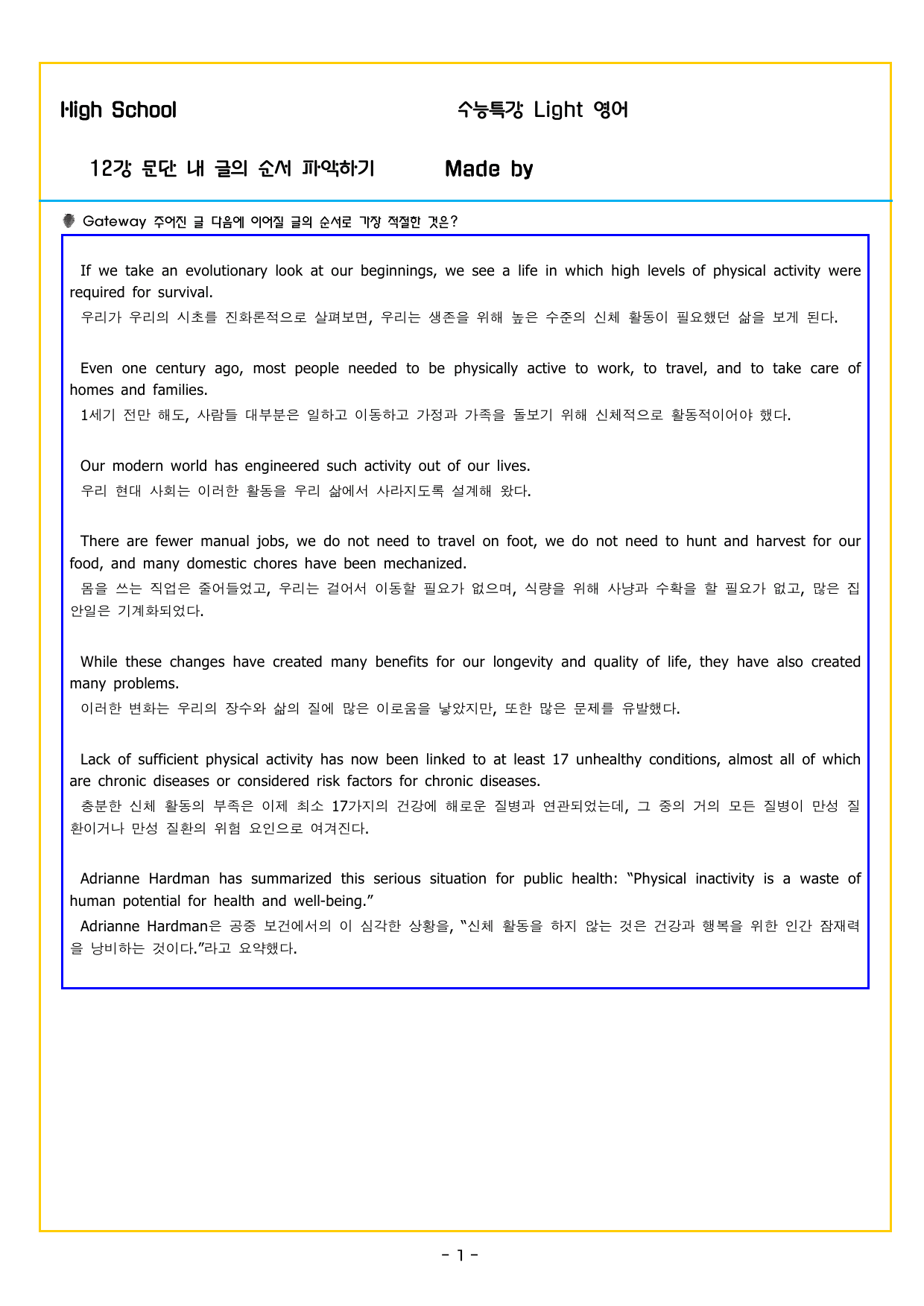 High School

수능특강 Light 영어

12강 문단 내 글의 순서 파악하기

Made by

Gateway 주어진 글 다음에 이어질 글의 순서로 가장 적절한 것은?

If we take an evolutionary look at our beginnings, we see a life in which high levels of physical activity were required for survival.

우리가 우리의 시초를 진화론적으로 살펴보면, 우리는 생존을 위해 높은 수준의 신체 활동이 필요했던 삶을 보게 된다.

Even one century ago, most people needed to be physically active to work, to travel, and to take care of homes and families.

1세기 전만 해도, 사람들 대부분은 일하고 이동하고 가정과 가족을 돌보기 위해 신체적으로 활동적이어야 했다.

Our modern world has engineered such activity out of our lives.

우리 현대 사회는 이러한 활동을 우리 삶에서 사라지도록 설계해 왔다.

There are fewer manual jobs, we do not need to travel on foot, we do not need to hunt and harvest for our food, and many domestic chores have been mechanized.

몸을 쓰는 직업은 줄어들었고, 우리는 걸어서 이동할 필요가 없으며, 식량을 위해 사냥과 수확을 할 필요가 없고, 많은 집안일은 기계화되었다.

While these changes have created many benefits for our longevity and quality of life, they have also created many problems.

이러한 변화는 우리의 장수와 삶의 질에 많은 이로움을 낳았지만, 또한 많은 문제를 유발했다.

Lack of sufficient physical activity has now been linked to at least 17 unhealthy conditions, almost all of which are chronic diseases or considered risk factors for chronic diseases.

충분한 신체 활동의 부족은 이제 최소 17가지의 건강에 해로운 질병과 연관되었는데, 그 중의 거의 모든 질병이 만성 질환이거나 만성 질환의 위험 요인으로 여겨진다.

Adrianne Hardman has summarized this serious situation for public health: "Physical inactivity is a waste of human potential for health and well-being."

Adrianne Hardman은 공중 보건에서의 이 심각한 상황을, "신체 활동을 하지 않는 것은 건강과 행복을 위한 인간 잠재력을 낭비하는 것이다."라고 요약했다.

- 1 -